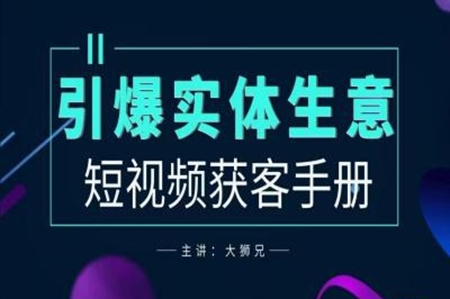 引爆实体生意

短视频获客手册

— 主讲：大狮兄 —